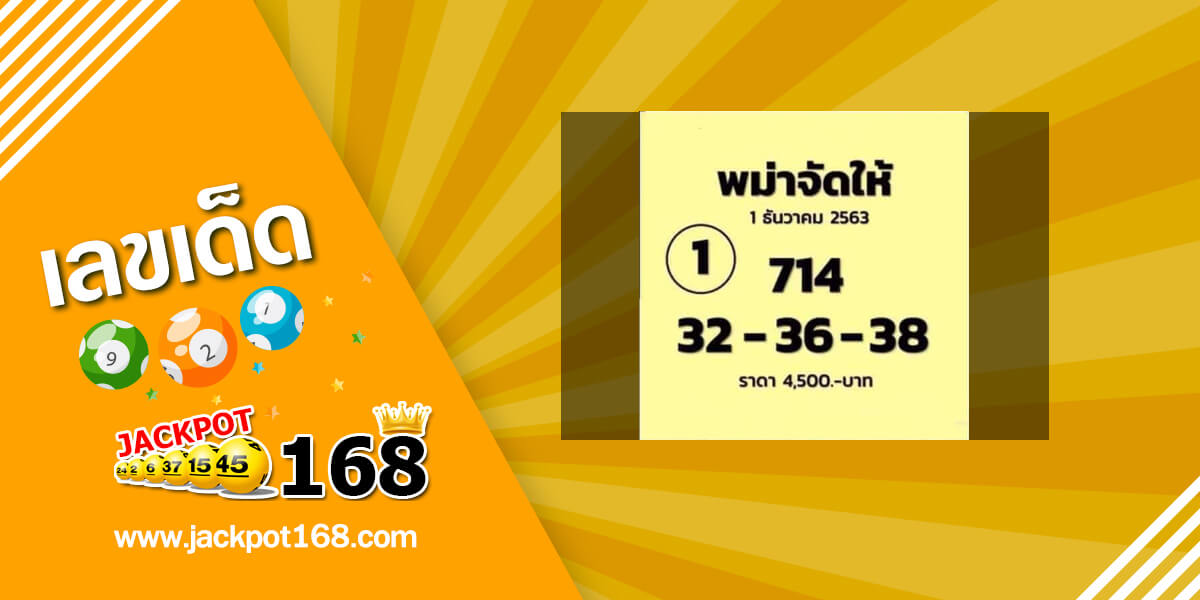 เลขเด็ด

9 2 1

JACKPOT
24 2 6 37 15 45
168

www.jackpot168.com

พม่าจัดให้
1 ธันวาคม 2563

1
714
32 - 36 - 38
ราคา 4,500.-บาท